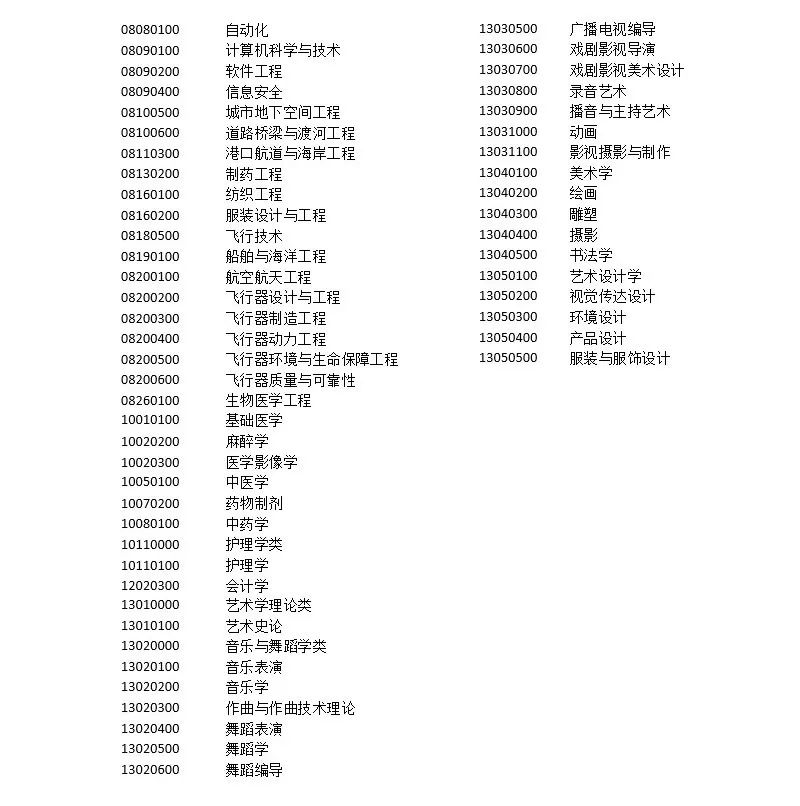 08080100 自动化
08090100 计算机科学与技术
08090200 软件工程
08090400 信息安全
08100500 城市地下空间工程
08100600 道路桥梁与渡河工程
08110300 港口航道与海岸工程
08130200 制药工程
08160100 纺织工程
08160200 服装设计与工程
08180500 飞行技术
08190100 船舶与海洋工程
08200100 航空航天工程
08200200 飞行器设计与工程
08200300 飞行器制造工程
08200400 飞行器动力工程
08200500 飞行器环境与生命保障工程
08200600 飞行器质量与可靠性
08260100 生物医学工程
10010100 基础医学
10020200 麻醉学
10020300 医学影像学
10050100 中医学
10070200 药物制剂
10080100 中药学
10110000 护理学类
10110100 护理学
12020300 会计学
13010000 艺术学理论类
13010100 艺术史论
13020000 音乐与舞蹈学类
13020100 音乐表演
13020200 音乐学
13020300 作曲与作曲技术理论
13020400 舞蹈表演
13020500 舞蹈学
13020600 舞蹈编导

13030500 广播电视编导
13030600 戏剧影视导演
13030700 戏剧影视美术设计
13030800 录音艺术
13030900 播音与主持艺术
13031000 动画
13031100 影视摄影与制作
13040100 美术学
13040200 绘画
13040300 雕塑
13040400 摄影
13040500 书法学
13050100 艺术设计学
13050200 视觉传达设计
13050300 环境设计
13050400 产品设计
13050500 服装与服饰设计